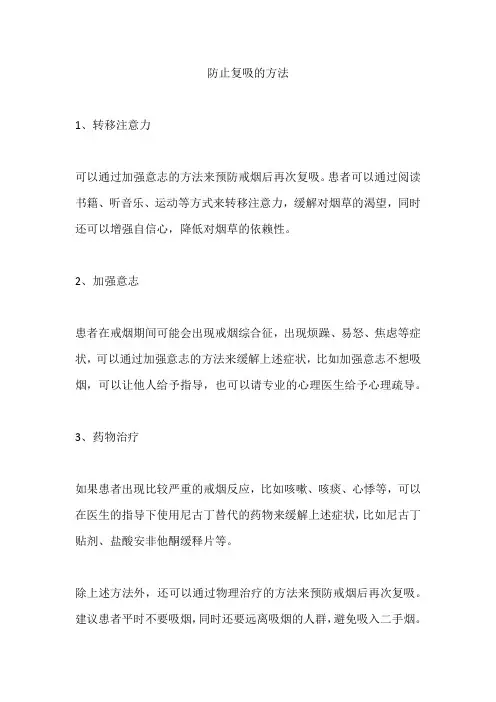 防止复吸的方法

1、转移注意力

可以通过加强意志的方法来预防戒烟后再次复吸。患者可以通过阅读书籍、听音乐、运动等方式来转移注意力，缓解对烟草的渴望，同时还可以增强自信心，降低对烟草的依赖性。

2、加强意志

患者在戒烟期间可能会出现戒烟综合征，出现烦躁、易怒、焦虑等症状，可以通过加强意志的方法来缓解上述症状，比如加强意志不想吸烟，可以让他人给予指导，也可以请专业的心理医生给予心理疏导。

3、药物治疗

如果患者出现比较严重的戒烟反应，比如咳嗽、咳痰、心悸等，可以在医生的指导下使用尼古丁替代的药物来缓解上述症状，比如尼古丁贴剂、盐酸安非他酮缓释片等。

除上述方法外，还可以通过物理治疗的方法来预防戒烟后再次复吸。建议患者平时不要吸烟，同时还要远离吸烟的人群，避免吸入二手烟。